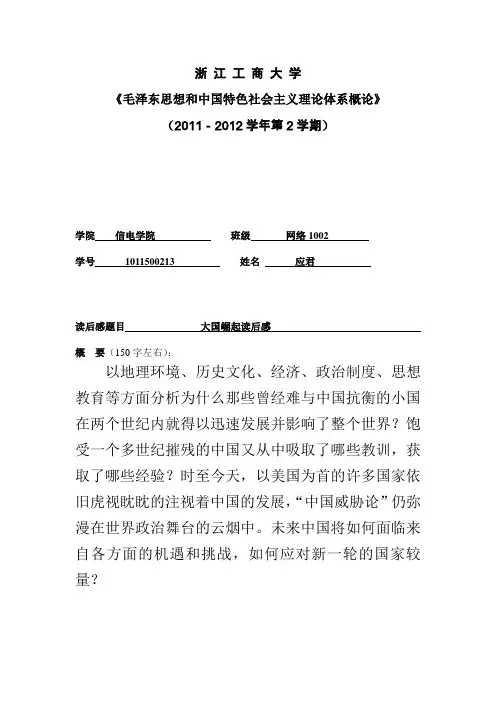 浙 江 工 商 大 学

《毛泽东思想和中国特色社会主义理论体系概论》

（2011 - 2012 学年第 2 学期）

学院 信电学院 班级 网络 1002

学号 1011500213 姓名 应君

读后感题目 大国崛起读后感

概 要（150 字左右）：

以地理环境、历史文化、经济、政治制度、思想教育等方面分析为什么那些曾经难与中国抗衡的小国在两个世纪内就得以迅速发展并影响了整个世界？饱受一个多世纪摧残的中国又从中吸取了哪些教训，获取了哪些经验？时至今天，以美国为首的许多国家依旧虎视眈眈的注视着中国的发展，“中国威胁论”仍弥漫在世界政治舞台的云烟中。未来中国将如何面临来自各方面的机遇和挑战，如何应对新一轮的国家较量？